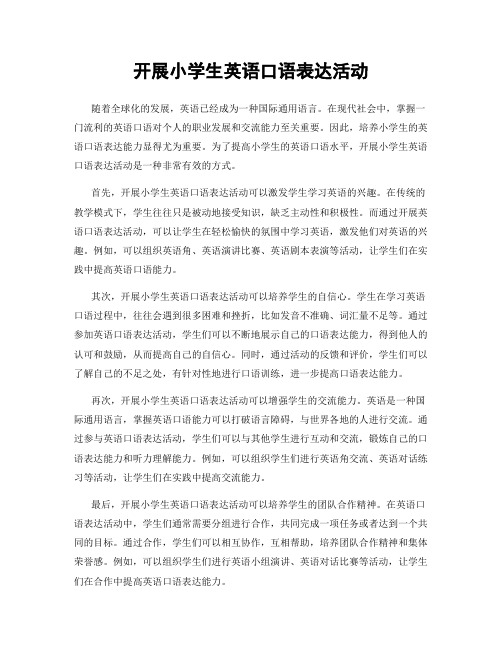 开展小学生英语口语表达活动

随着全球化的发展，英语已经成为一种国际通用语言。在现代社会中，掌握一门流利的英语口语对个人的职业发展和交流能力至关重要。因此，培养小学生的英语口语表达能力显得尤为重要。为了提高小学生的英语口语水平，开展小学生英语口语表达活动是一种非常有效的方式。

首先，开展小学生英语口语表达活动可以激发学生学习英语的兴趣。在传统的教学模式下，学生往往只是被动地接受知识，缺乏主动性和积极性。而通过开展英语口语表达活动，可以让学生在轻松愉快的氛围中学习英语，激发他们对英语的兴趣。例如，可以组织英语角、英语演讲比赛、英语剧本表演等活动，让学生们在实践中提高英语口语能力。

其次，开展小学生英语口语表达活动可以培养学生的自信心。学生在学习英语口语过程中，往往会遇到很多困难和挫折，比如发音不准确、词汇量不足等。通过参加英语口语表达活动，学生们可以不断地展示自己的口语表达能力，得到他人的认可和鼓励，从而提高自己的自信心。同时，通过活动的反馈和评价，学生们可以了解自己的不足之处，有针对性地进行口语训练，进一步提高口语表达能力。

再次，开展小学生英语口语表达活动可以增强学生的交流能力。英语是一种国际通用语言，掌握英语口语能力可以打破语言障碍，与世界各地的人进行交流。通过参与英语口语表达活动，学生们可以与其他学生进行互动和交流，锻炼自己的口语表达能力和听力理解能力。例如，可以组织学生们进行英语角交流、英语对话练习等活动，让学生们在实践中提高交流能力。

最后，开展小学生英语口语表达活动可以培养学生的团队合作精神。在英语口语表达活动中，学生们通常需要分组进行合作，共同完成一项任务或者达到一个共同的目标。通过合作，学生们可以相互协作，互相帮助，培养团队合作精神和集体荣誉感。例如，可以组织学生们进行英语小组演讲、英语对话比赛等活动，让学生们在合作中提高英语口语表达能力。